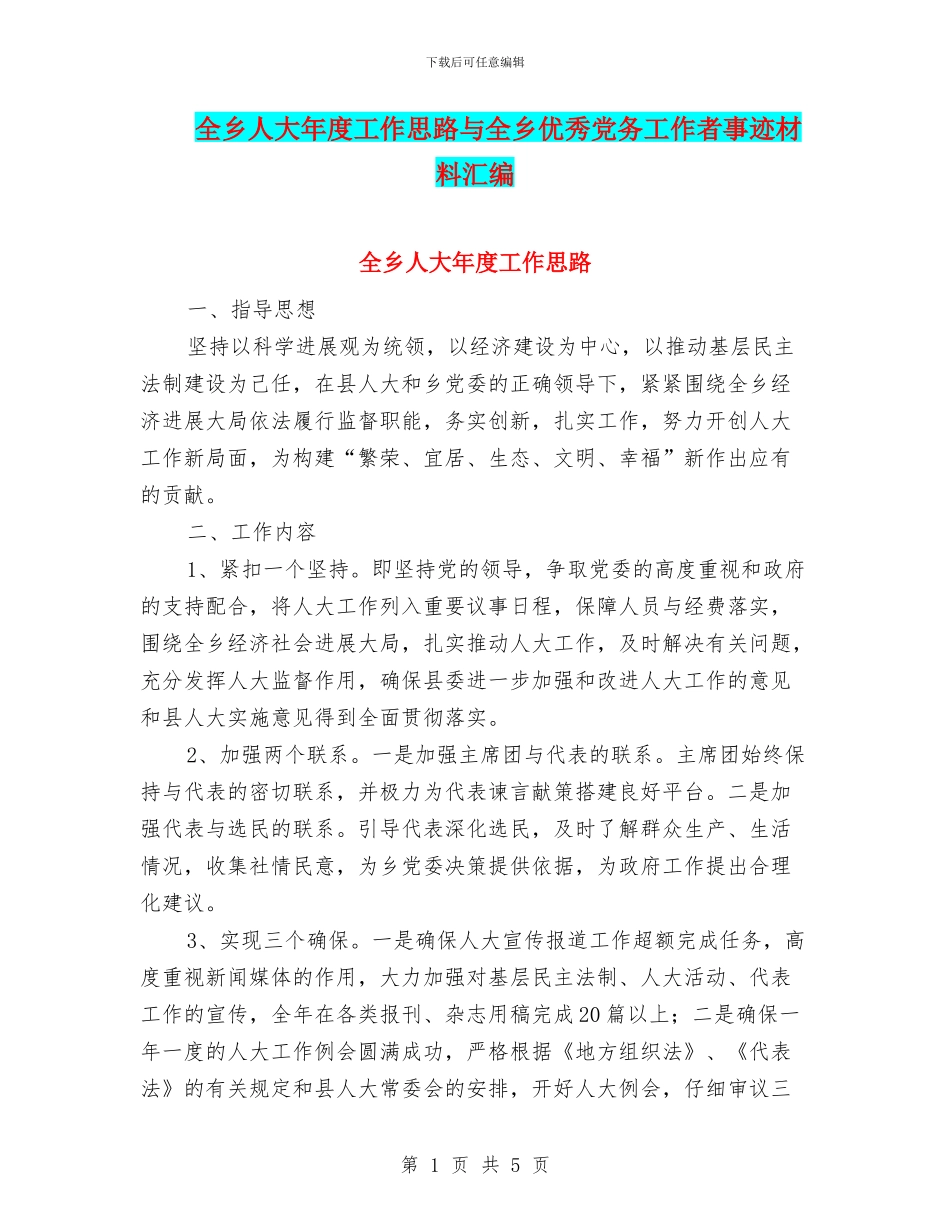 下载后可任意编辑

全乡人大年度工作思路与全乡优秀党务工作者事迹材料汇编

全乡人大年度工作思路

一、指导思想

坚持以科学进展观为统领，以经济建设为中心，以推动基层民主法制建设为己任，在县人大和乡党委的正确领导下，紧紧围绕全乡经济进展大局依法履行监督职能，务实创新，扎实工作，努力开创人大工作新局面，为构建“繁荣、宜居、生态、文明、幸福”新作出应有的贡献。

二、工作内容

1、紧扣一个坚持。即坚持党的领导，争取党委的高度重视和政府的支持配合，将人大工作列入重要议事日程，保障人员与经费落实，围绕全乡经济社会进展大局，扎实推动人大工作，及时解决有关问题，充分发挥人大监督作用，确保县委进一步加强和改进人大工作的意见和县人大实施意见得到全面贯彻落实。

2、加强两个联系。一是加强主席团与代表的联系。主席团始终保持与代表的密切联系，并极力为代表谏言献策搭建良好平台。二是加强代表与选民的联系。引导代表深化选民，及时了解群众生产、生活情况，收集社情民意，为乡党委决策提供依据，为政府工作提出合理化建议。

3、实现三个确保。一是确保人大宣传报道工作超额完成任务，高度重视新闻媒体的作用，大力加强对基层民主法制、人大活动、代表工作的宣传，全年在各类报刊、杂志用稿完成20篇以上；二是确保一年一度的人大工作例会圆满成功，严格根据《地方组织法》、《代表法》的有关规定和县人大常委会的安排，开好人大例会，仔细审议三

第 1 页 共 5 页